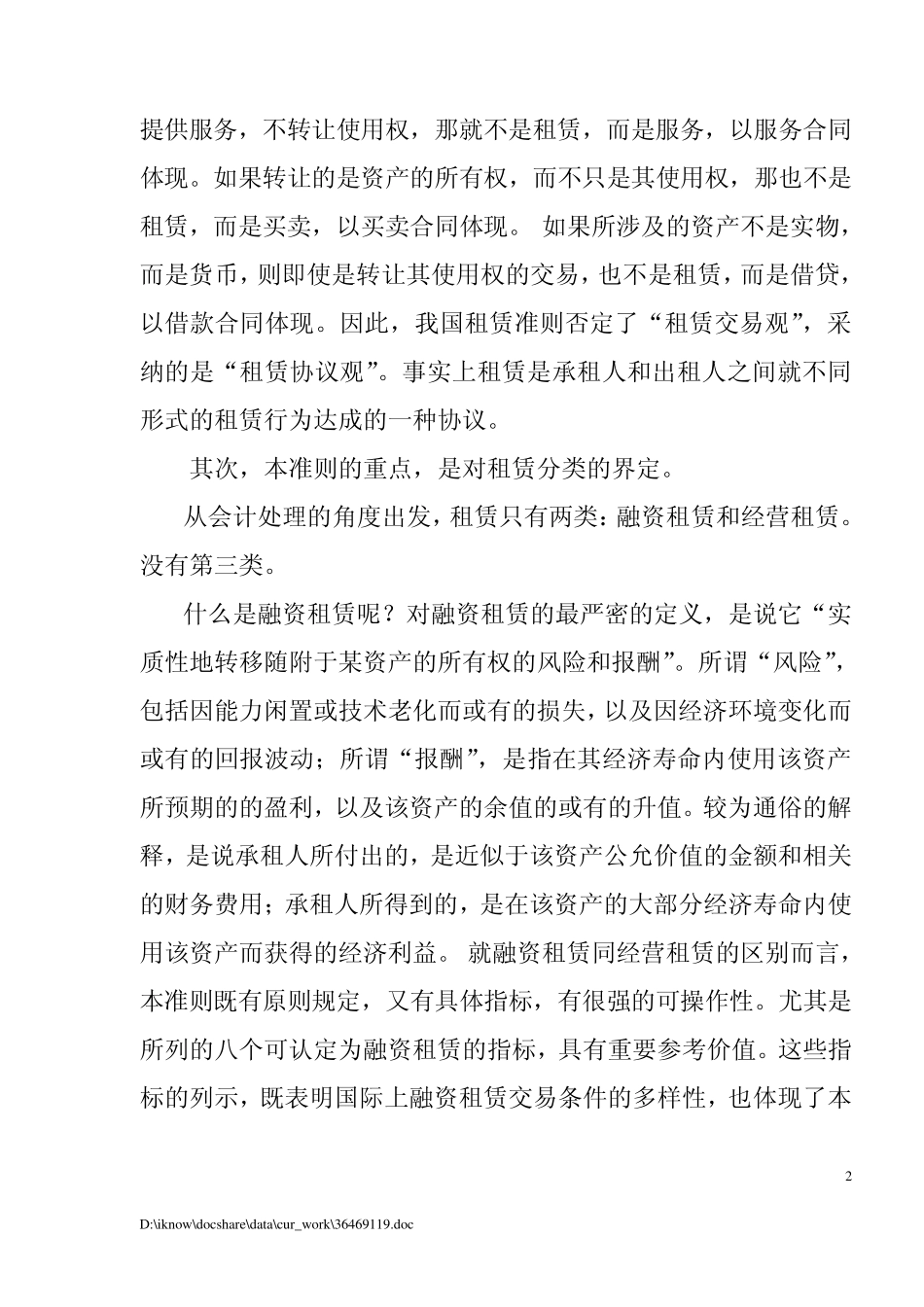 提供服务，不转让使用权，那就不是租赁，而是服务，以服务合同体现。如果转让的是资产的所有权，而不只是其使用权，那也不是租赁，而是买卖，以买卖合同体现。 如果所涉及的资产不是实物，而是货币，则即使是转让其使用权的交易，也不是租赁，而是借贷，以借款合同体现。因此，我国租赁准则否定了“租赁交易观”，采纳的是“租赁协议观”。事实上租赁是承租人和出租人之间就不同形式的租赁行为达成的一种协议。

其次，本准则的重点，是对租赁分类的界定。

从会计处理的角度出发，租赁只有两类：融资租赁和经营租赁。没有第三类。

什么是融资租赁呢？对融资租赁的最严密的定义，是说它“实质性地转移随附于某资产的所有权的风险和报酬”。所谓“风险”，包括因能力闲置或技术老化而或有的损失，以及因经济环境变化而或有的回报波动；所谓“报酬”，是指在其经济寿命内使用该资产所预期的的盈利，以及该资产的余值的或有的升值。较为通俗的解释，是说承租人所付出的，是近似于该资产公允价值的金额和相关的财务费用；承租人所得到的，是在该资产的大部分经济寿命内使用该资产而获得的经济利益。 就融资租赁同经营租赁的区别而言，本准则既有原则规定，又有具体指标，有很强的可操作性。尤其是所列的八个可认定为融资租赁的指标，具有重要参考价值。这些指标的列示，既表明国际上融资租赁交易条件的多样性，也体现了本

2

D:\iknow\docshare\data\cur_work\36469119.doc